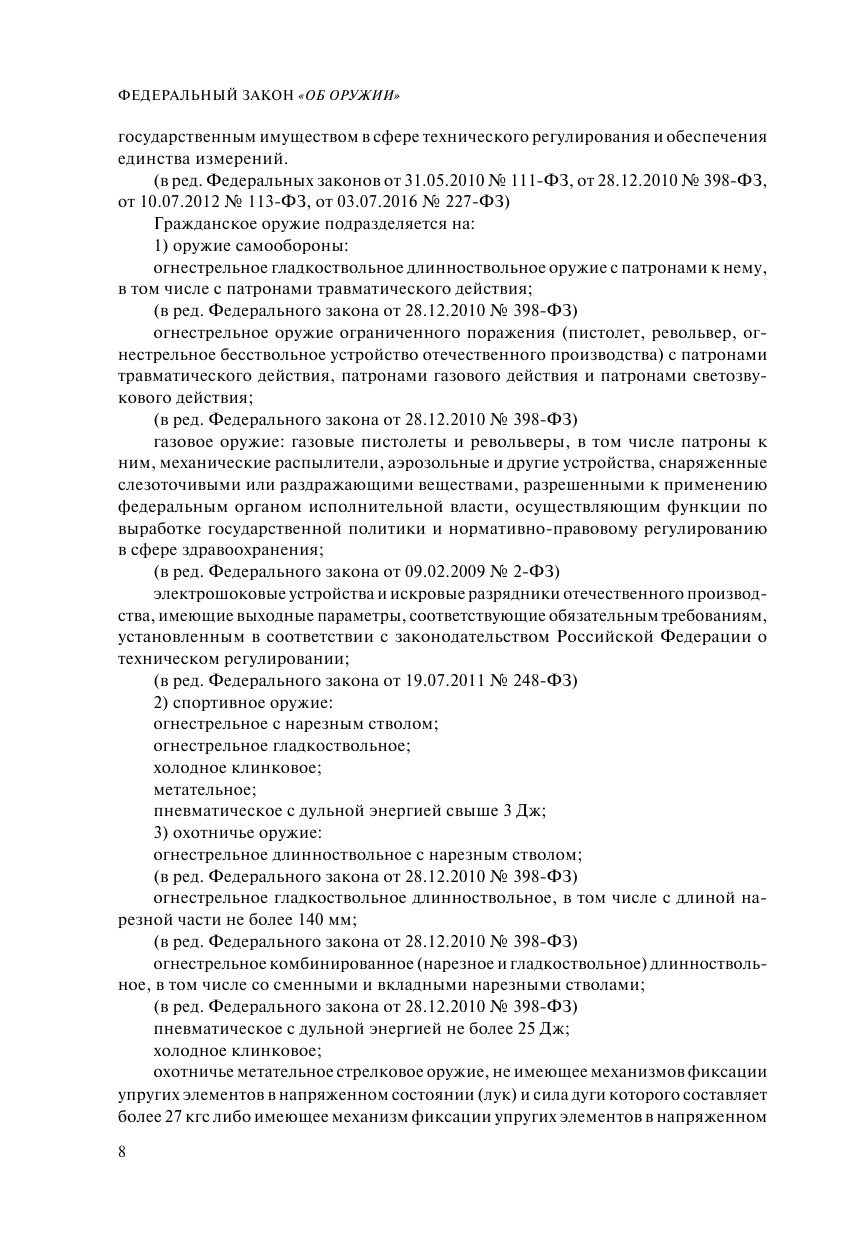 ФЕДЕРАЛЬНЫЙ ЗАКОН «ОБ ОРУЖИИ»

государственным имуществом в сфере технического регулирования и обеспечения единства измерений.

(в ред. Федеральных законов от 31.05.2010 № 111-ФЗ, от 28.12.2010 № 398-ФЗ, от 10.07.2012 № 113-ФЗ, от 03.07.2016 № 227-ФЗ)

Гражданское оружие подразделяется на:

1) оружие самообороны:

огнестрельное гладкоствольное длинноствольное оружие с патронами к нему, в том числе с патронами травматического действия;

(в ред. Федерального закона от 28.12.2010 № 398-ФЗ)

огнестрельное оружие ограниченного поражения (пистолет, револьвер, огнестрельное бесствольное устройство отечественного производства) с патронами травматического действия, патронами газового действия и патронами светозвукового действия;

(в ред. Федерального закона от 28.12.2010 № 398-ФЗ)

газовое оружие: газовые пистолеты и револьверы, в том числе патроны к ним, механические распылители, аэрозольные и другие устройства, снаряженные слезоточивыми или раздражающими веществами, разрешенными к применению федеральным органом исполнительной власти, осуществляющим функции по выработке государственной политики и нормативно-правовому регулированию в сфере здравоохранения;

(в ред. Федерального закона от 09.02.2009 № 2-ФЗ)

электрошоковые устройства и искровые разрядники отечественного производства, имеющие выходные параметры, соответствующие обязательным требованиям, установленным в соответствии с законодательством Российской Федерации о техническом регулировании;

(в ред. Федерального закона от 19.07.2011 № 248-ФЗ)

2) спортивное оружие:

огнестрельное с нарезным стволом;

огнестрельное гладкоствольное;

холодное клинковое;

метательное;

пневматическое с дульной энергией свыше 3 Дж;

3) охотничье оружие:

огнестрельное длинноствольное с нарезным стволом;

(в ред. Федерального закона от 28.12.2010 № 398-ФЗ)

огнестрельное гладкоствольное длинноствольное, в том числе с длиной нарезной части не более 140 мм;

(в ред. Федерального закона от 28.12.2010 № 398-ФЗ)

огнестрельное комбинированное (нарезное и гладкоствольное) длинноствольное, в том числе со сменными и вкладными нарезными стволами;

(в ред. Федерального закона от 28.12.2010 № 398-ФЗ)

пневматическое с дульной энергией не более 25 Дж;

холодное клинковое;

охотничье метательное стрелковое оружие, не имеющее механизмов фиксации упругих элементов в напряженном состоянии (лук) и сила дуги которого составляет более 27 кгс либо имеющее механизм фиксации упругих элементов в напряженном

8